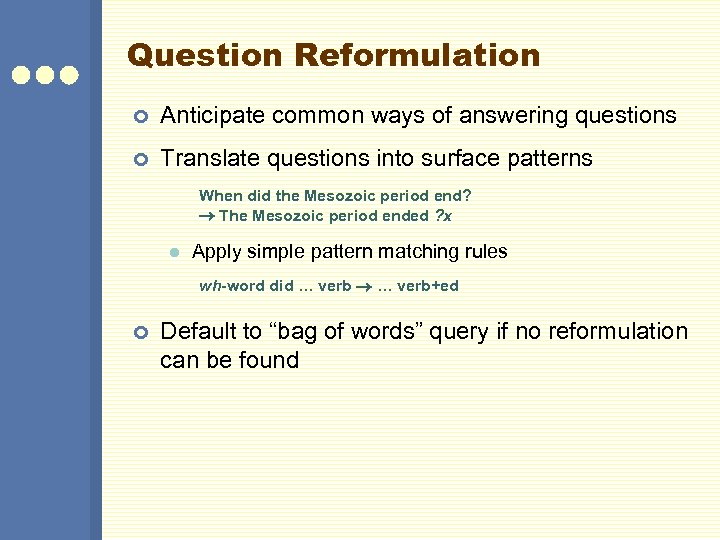 Question Reformulation

Anticipate common ways of answering questions

Translate questions into surface patterns

When did the Mesozoic period end?
→ The Mesozoic period ended ?x

Apply simple pattern matching rules

wh-word did … verb → … verb+ed

Default to “bag of words” query if no reformulation can be found